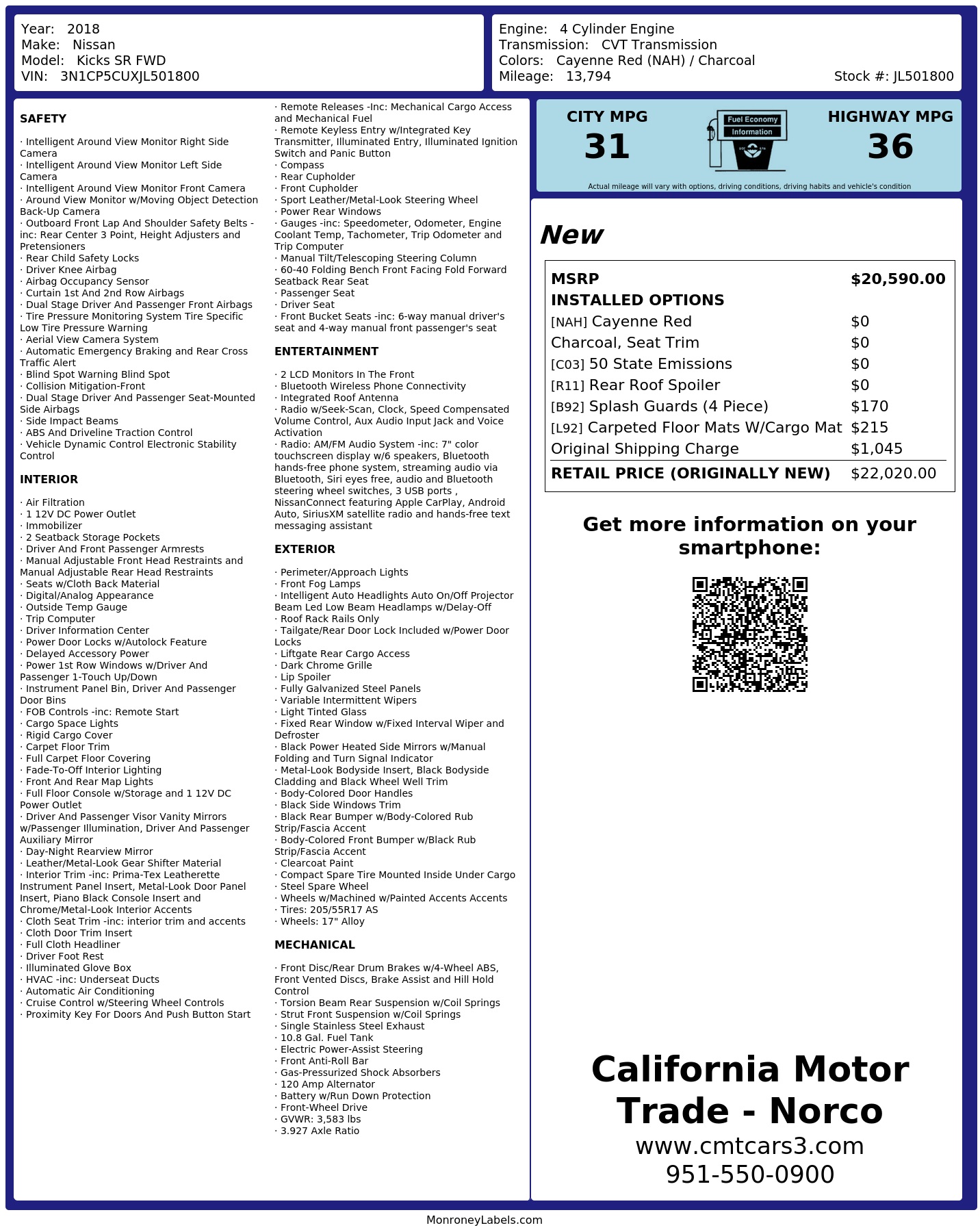 Year: 2018
Make: Nissan
Model: Kicks SR FWD
VIN: 3N1CP5CUXJL501800

Engine: 4 Cylinder Engine
Transmission: CVT Transmission
Colors: Cayenne Red (NAH) / Charcoal
Mileage: 13,794
Stock #: JL501800

SAFETY

· Intelligent Around View Monitor Right Side Camera
· Intelligent Around View Monitor Left Side Camera
· Intelligent Around View Monitor Front Camera
· Around View Monitor w/Moving Object Detection Back-Up Camera
· Outboard Front Lap And Shoulder Safety Belts -inc: Rear Center 3 Point, Height Adjusters and Pretensioners
· Rear Child Safety Locks
· Driver Knee Airbag
· Airbag Occupancy Sensor
· Curtain 1st And 2nd Row Airbags
· Dual Stage Driver And Passenger Front Airbags
· Tire Pressure Monitoring System Tire Specific Low Tire Pressure Warning
· Aerial View Camera System
· Automatic Emergency Braking and Rear Cross Traffic Alert
· Blind Spot Warning Blind Spot
· Collision Mitigation-Front
· Dual Stage Driver And Passenger Seat-Mounted Side Airbags
· Side Impact Beams
· ABS And Driveline Traction Control
· Vehicle Dynamic Control Electronic Stability Control

INTERIOR

· Air Filtration
· 1 12V DC Power Outlet
· Immobilizer
· 2 Seatback Storage Pockets
· Driver And Front Passenger Armrests
· Manual Adjustable Front Head Restraints and Manual Adjustable Rear Head Restraints
· Seats w/Cloth Back Material
· Digital/Analog Appearance
· Outside Temp Gauge
· Trip Computer
· Driver Information Center
· Power Door Locks w/Autolock Feature
· Delayed Accessory Power
· Power 1st Row Windows w/Driver And Passenger 1-Touch Up/Down
· Instrument Panel Bin, Driver And Passenger Door Bins
· FOB Controls -inc: Remote Start
· Cargo Space Lights
· Rigid Cargo Cover
· Carpet Floor Trim
· Full Carpet Floor Covering
· Fade-To-Off Interior Lighting
· Front And Rear Map Lights
· Full Floor Console w/Storage and 1 12V DC Power Outlet
· Driver And Passenger Visor Vanity Mirrors w/Passenger Illumination, Driver And Passenger Auxiliary Mirror
· Day-Night Rearview Mirror
· Leather/Metal-Look Gear Shifter Material
· Interior Trim -inc: Prima-Tex Leatherette Instrument Panel Insert, Metal-Look Door Panel Insert, Piano Black Console Insert and Chrome/Metal-Look Interior Accents
· Cloth Seat Trim -inc: interior trim and accents
· Cloth Door Trim Insert
· Full Cloth Headliner
· Driver Foot Rest
· Illuminated Glove Box
· HVAC -inc: Underseat Ducts
· Automatic Air Conditioning
· Cruise Control w/Steering Wheel Controls
· Proximity Key For Doors And Push Button Start
· Remote Releases -Inc: Mechanical Cargo Access and Mechanical Fuel
· Remote Keyless Entry w/Integrated Key Transmitter, Illuminated Entry, Illuminated Ignition Switch and Panic Button
· Compass
· Rear Cupholder
· Front Cupholder
· Sport Leather/Metal-Look Steering Wheel
· Power Rear Windows
· Gauges -inc: Speedometer, Odometer, Engine Coolant Temp, Tachometer, Trip Odometer and Trip Computer
· Manual Tilt/Telescoping Steering Column
· 60-40 Folding Bench Front Facing Fold Forward Seatback Rear Seat
· Passenger Seat
· Driver Seat
· Front Bucket Seats -inc: 6-way manual driver's seat and 4-way manual front passenger's seat

ENTERTAINMENT

· 2 LCD Monitors In The Front
· Bluetooth Wireless Phone Connectivity
· Integrated Roof Antenna
· Radio w/Seek-Scan, Clock, Speed Compensated Volume Control, Aux Audio Input Jack and Voice Activation
· Radio: AM/FM Audio System -inc: 7" color touchscreen display w/6 speakers, Bluetooth hands-free phone system, streaming audio via Bluetooth, Siri eyes free, audio and Bluetooth steering wheel switches, 3 USB ports , NissanConnect featuring Apple CarPlay, Android Auto, SiriusXM satellite radio and hands-free text messaging assistant

EXTERIOR

· Perimeter/Approach Lights
· Front Fog Lamps
· Intelligent Auto Headlights Auto On/Off Projector Beam Led Low Beam Headlamps w/Delay-Off
· Roof Rack Rails Only
· Tailgate/Rear Door Lock Included w/Power Door Locks
· Liftgate Rear Cargo Access
· Dark Chrome Grille
· Lip Spoiler
· Fully Galvanized Steel Panels
· Variable Intermittent Wipers
· Light Tinted Glass
· Fixed Rear Window w/Fixed Interval Wiper and Defroster
· Black Power Heated Side Mirrors w/Manual Folding and Turn Signal Indicator
· Metal-Look Bodyside Insert, Black Bodyside Cladding and Black Wheel Well Trim
· Body-Colored Door Handles
· Black Side Windows Trim
· Black Rear Bumper w/Body-Colored Rub Strip/Fascia Accent
· Body-Colored Front Bumper w/Black Rub Strip/Fascia Accent
· Clearcoat Paint
· Compact Spare Tire Mounted Inside Under Cargo
· Steel Spare Wheel
· Wheels w/Machined w/Painted Accents Accents
· Tires: 205/55R17 AS
· Wheels: 17" Alloy

MECHANICAL

· Front Disc/Rear Drum Brakes w/4-Wheel ABS, Front Vented Discs, Brake Assist and Hill Hold Control
· Torsion Beam Rear Suspension w/Coil Springs
· Strut Front Suspension w/Coil Springs
· Single Stainless Steel Exhaust
· 10.8 Gal. Fuel Tank
· Electric Power-Assist Steering
· Front Anti-Roll Bar
· Gas-Pressurized Shock Absorbers
· 120 Amp Alternator
· Battery w/Run Down Protection
· Front-Wheel Drive
· GVWR: 3,583 lbs
· 3.927 Axle Ratio

CITY MPG
31
Fuel Economy Information
HIGHWAY MPG
36
Actual mileage will vary with options, driving conditions, driving habits and vehicle's condition

New

| MSRP | $20,590.00 |
|---|---|
| INSTALLED OPTIONS | |
| [NAH] Cayenne Red | $0 |
| Charcoal, Seat Trim | $0 |
| [C03] 50 State Emissions | $0 |
| [R11] Rear Roof Spoiler | $0 |
| [B92] Splash Guards (4 Piece) | $170 |
| [L92] Carpeted Floor Mats W/Cargo Mat | $215 |
| Original Shipping Charge | $1,045 |
| RETAIL PRICE (ORIGINALLY NEW) | $22,020.00 |

Get more information on your smartphone:

California Motor Trade - Norco
www.cmtcars3.com
951-550-0900

MonroneyLabels.com